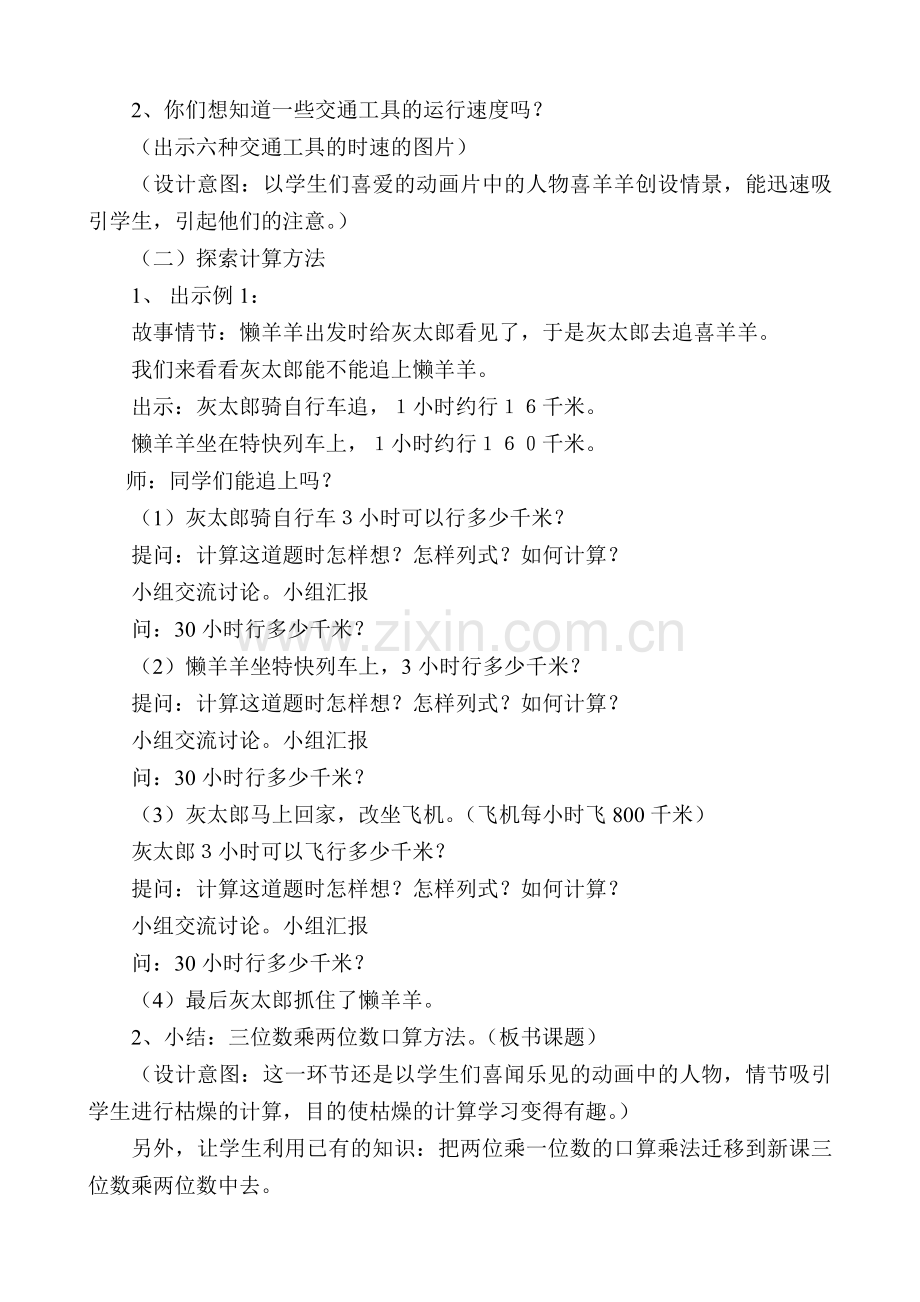 2、你们想知道一些交通工具的运行速度吗？

（出示六种交通工具的时速的图片）

（设计意图：以学生们喜爱的动画片中的人物喜羊羊创设情景，能迅速吸引学生，引起他们的注意。）

（二）探索计算方法

1、 出示例 1：

故事情节：懒羊羊出发时给灰太郎看见了，于是灰太郎去追喜羊羊。

我们来看看灰太郎能不能追上懒羊羊。

出示：灰太郎骑自行车追，1 小时约行 1 6 千米。

懒羊羊坐在特快列车上，1 小时约行 1 6 0 千米。

师：同学们能追上吗？

（1）灰太郎骑自行车 3 小时可以行多少千米？

提问：计算这道题时怎样想？怎样列式？如何计算？

小组交流讨论。小组汇报

问：30 小时行多少千米？

（2）懒羊羊坐特快列车上，3 小时行多少千米？

提问：计算这道题时怎样想？怎样列式？如何计算？

小组交流讨论。小组汇报

问：30 小时行多少千米？

（3）灰太郎马上回家，改坐飞机。（飞机每小时飞 800 千米）

灰太郎 3 小时可以飞行多少千米？

提问：计算这道题时怎样想？怎样列式？如何计算？

小组交流讨论。小组汇报

问：30 小时行多少千米？

（4）最后灰太郎抓住了懒羊羊。

2、小结：三位数乘两位数口算方法。（板书课题）

（设计意图：这一环节还是以学生们喜闻乐见的动画中的人物，情节吸引学生进行枯燥的计算，目的使枯燥的计算学习变得有趣。）

另外，让学生利用已有的知识：把两位乘一位数的口算乘法迁移到新课三位数乘两位数中去。

www.zixin.com.cn